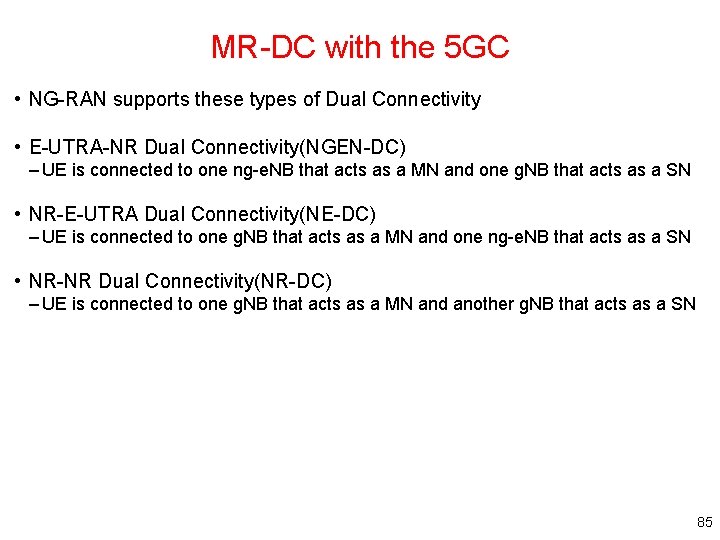 MR-DC with the 5GC

• NG-RAN supports these types of Dual Connectivity

• E-UTRA-NR Dual Connectivity(NGEN-DC)
- UE is connected to one ng-eNB that acts as a MN and one gNB that acts as a SN

• NR-E-UTRA Dual Connectivity(NE-DC)
- UE is connected to one gNB that acts as a MN and one ng-eNB that acts as a SN

• NR-NR Dual Connectivity(NR-DC)
- UE is connected to one gNB that acts as a MN and another gNB that acts as a SN

85